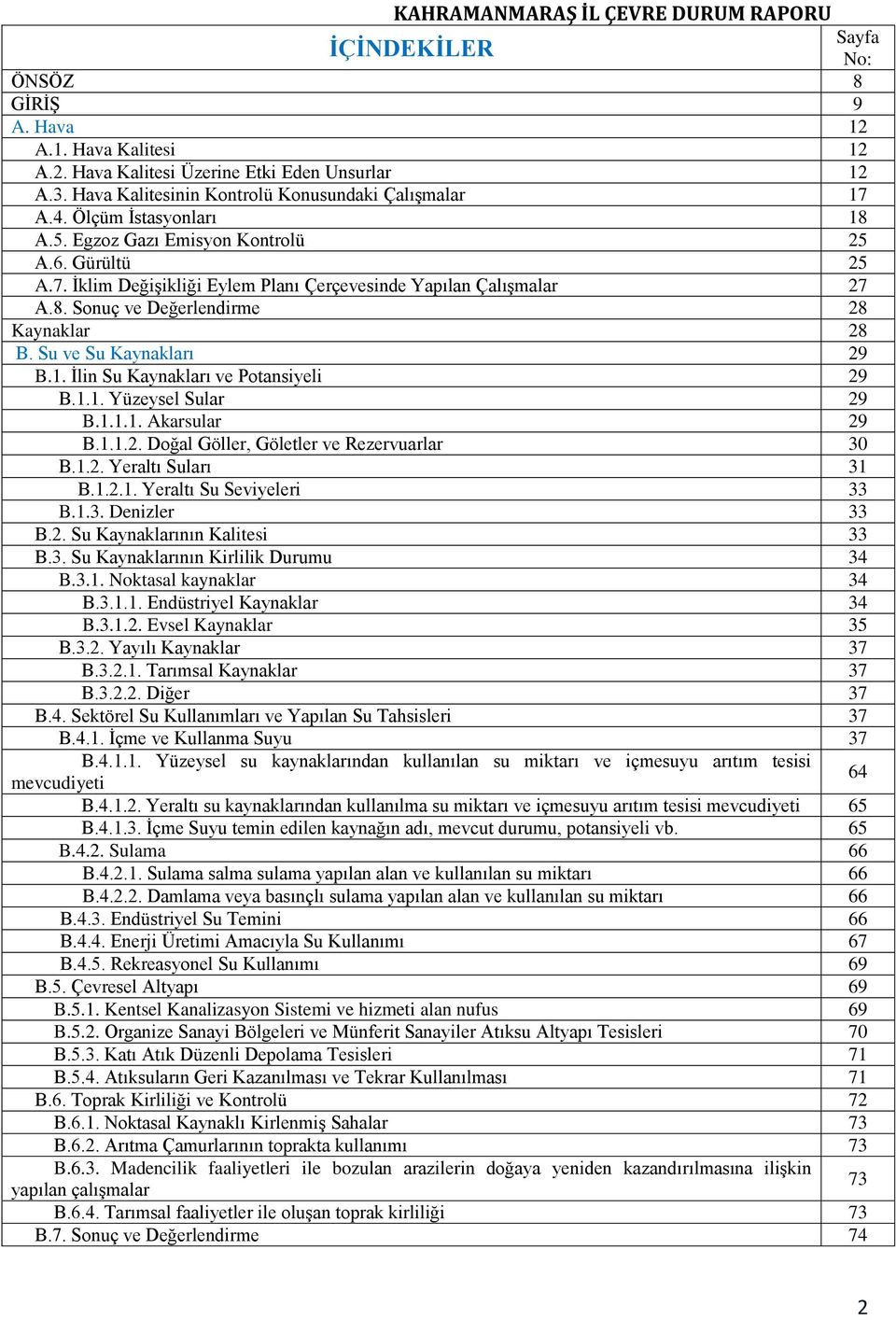 KAHRAMANMARAŞ İL ÇEVRE DURUM RAPORU

| İÇİNDEKİLER | Sayfa No: |
|---|---|
| ÖNSÖZ | 8 |
| GİRİŞ | 9 |
| A. Hava | 12 |
| A.1. Hava Kalitesi | 12 |
| A.2. Hava Kalitesi Üzerine Etki Eden Unsurlar | 12 |
| A.3. Hava Kalitesinin Kontrolü Konusundaki Çalışmalar | 17 |
| A.4. Ölçüm İstasyonları | 18 |
| A.5. Egzoz Gazı Emisyon Kontrolü | 25 |
| A.6. Gürültü | 25 |
| A.7. İklim Değişikliği Eylem Planı Çerçevesinde Yapılan Çalışmalar | 27 |
| A.8. Sonuç ve Değerlendirme | 28 |
| Kaynaklar | 28 |
| B. Su ve Su Kaynakları | 29 |
| B.1. İlin Su Kaynakları ve Potansiyeli | 29 |
| B.1.1. Yüzeysel Sular | 29 |
| B.1.1.1. Akarsular | 29 |
| B.1.1.2. Doğal Göller, Göletler ve Rezervuarlar | 30 |
| B.1.2. Yeraltı Suları | 31 |
| B.1.2.1. Yeraltı Su Seviyeleri | 33 |
| B.1.3. Denizler | 33 |
| B.2. Su Kaynaklarının Kalitesi | 33 |
| B.3. Su Kaynaklarının Kirlilik Durumu | 34 |
| B.3.1. Noktasal kaynaklar | 34 |
| B.3.1.1. Endüstriyel Kaynaklar | 34 |
| B.3.1.2. Evsel Kaynaklar | 35 |
| B.3.2. Yayılı Kaynaklar | 37 |
| B.3.2.1. Tarımsal Kaynaklar | 37 |
| B.3.2.2. Diğer | 37 |
| B.4. Sektörel Su Kullanımları ve Yapılan Su Tahsisleri | 37 |
| B.4.1. İçme ve Kullanma Suyu | 37 |
| B.4.1.1. Yüzeysel su kaynaklarından kullanılan su miktarı ve içmesuyu arıtım tesisi mevcudiyeti | 64 |
| B.4.1.2. Yeraltı su kaynaklarından kullanılma su miktarı ve içmesuyu arıtım tesisi mevcudiyeti | 65 |
| B.4.1.3. İçme Suyu temin edilen kaynağın adı, mevcut durumu, potansiyeli vb. | 65 |
| B.4.2. Sulama | 66 |
| B.4.2.1. Sulama salma sulama yapılan alan ve kullanılan su miktarı | 66 |
| B.4.2.2. Damlama veya basınçlı sulama yapılan alan ve kullanılan su miktarı | 66 |
| B.4.3. Endüstriyel Su Temini | 66 |
| B.4.4. Enerji Üretimi Amacıyla Su Kullanımı | 67 |
| B.4.5. Rekreasyonel Su Kullanımı | 69 |
| B.5. Çevresel Altyapı | 69 |
| B.5.1. Kentsel Kanalizasyon Sistemi ve hizmeti alan nufus | 69 |
| B.5.2. Organize Sanayi Bölgeleri ve Münferit Sanayiler Atıksu Altyapı Tesisleri | 70 |
| B.5.3. Katı Atık Düzenli Depolama Tesisleri | 71 |
| B.5.4. Atıksuların Geri Kazanılması ve Tekrar Kullanılması | 71 |
| B.6. Toprak Kirliliği ve Kontrolü | 72 |
| B.6.1. Noktasal Kaynaklı Kirlenmiş Sahalar | 73 |
| B.6.2. Arıtma Çamurlarının toprakta kullanımı | 73 |
| B.6.3. Madencilik faaliyetleri ile bozulan arazilerin doğaya yeniden kazandırılmasına ilişkin yapılan çalışmalar | 73 |
| B.6.4. Tarımsal faaliyetler ile oluşan toprak kirliliği | 73 |
| B.7. Sonuç ve Değerlendirme | 74 |

2